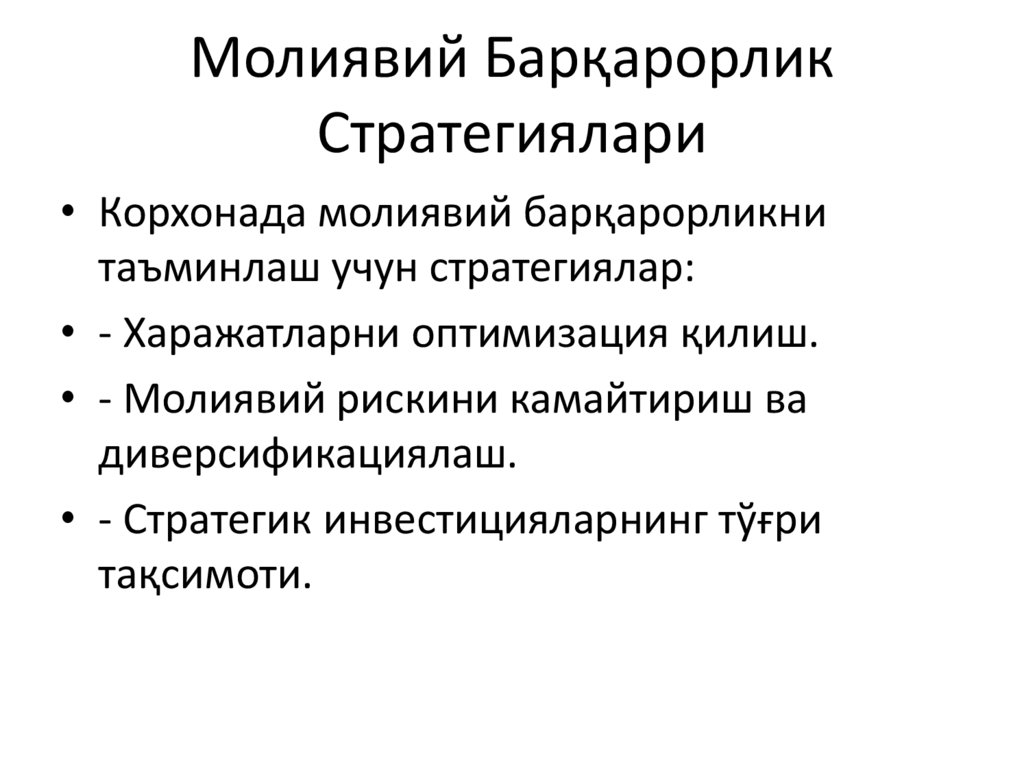 Молиявий Барқарорлик Стратегиялари

• Корхонада молиявий барқарорликни таъминлаш учун стратегиялар:
• - Харажатларни оптимизация қилиш.
• - Молиявий рискини камайтириш ва диверсификациялаш.
• - Стратегик инвестицияларнинг тўғри тақсимоти.